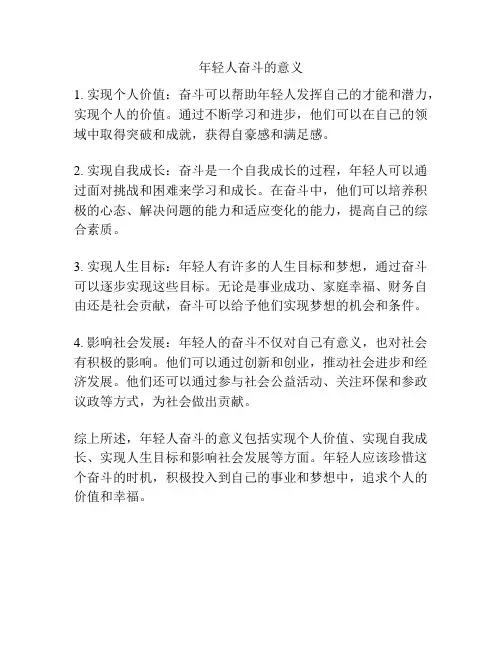 年轻人奋斗的意义

1. 实现个人价值：奋斗可以帮助年轻人发挥自己的才能和潜力，实现个人的价值。通过不断学习和进步，他们可以在自己的领域中取得突破和成就，获得自豪感和满足感。

2. 实现自我成长：奋斗是一个自我成长的过程，年轻人可以通过面对挑战和困难来学习和成长。在奋斗中，他们可以培养积极的心态、解决问题的能力和适应变化的能力，提高自己的综合素质。

3. 实现人生目标：年轻人有许多的人生目标和梦想，通过奋斗可以逐步实现这些目标。无论是事业成功、家庭幸福、财务自由还是社会贡献，奋斗可以给予他们实现梦想的机会和条件。

4. 影响社会发展：年轻人的奋斗不仅对自己有意义，也对社会有积极的影响。他们可以通过创新和创业，推动社会进步和经济发展。他们还可以通过参与社会公益活动、关注环保和参政议政等方式，为社会做出贡献。

综上所述，年轻人奋斗的意义包括实现个人价值、实现自我成长、实现人生目标和影响社会发展等方面。年轻人应该珍惜这个奋斗的时机，积极投入到自己的事业和梦想中，追求个人的价值和幸福。